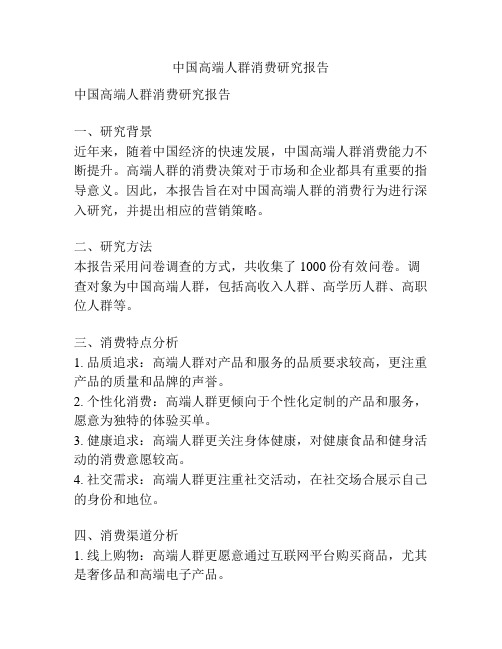 中国高端人群消费研究报告

中国高端人群消费研究报告

一、研究背景
近年来，随着中国经济的快速发展，中国高端人群消费能力不断提升。高端人群的消费决策对于市场和企业都具有重要的指导意义。因此，本报告旨在对中国高端人群的消费行为进行深入研究，并提出相应的营销策略。

二、研究方法
本报告采用问卷调查的方式，共收集了 1000 份有效问卷。调查对象为中国高端人群，包括高收入人群、高学历人群、高职位人群等。

三、消费特点分析
1. 品质追求：高端人群对产品和服务的品质要求较高，更注重产品的质量和品牌的声誉。
2. 个性化消费：高端人群更倾向于个性化定制的产品和服务，愿意为独特的体验买单。
3. 健康追求：高端人群更关注身体健康，对健康食品和健身活动的消费意愿较高。
4. 社交需求：高端人群更注重社交活动，在社交场合展示自己的身份和地位。

四、消费渠道分析
1. 线上购物：高端人群更愿意通过互联网平台购买商品，尤其是奢侈品和高端电子产品。